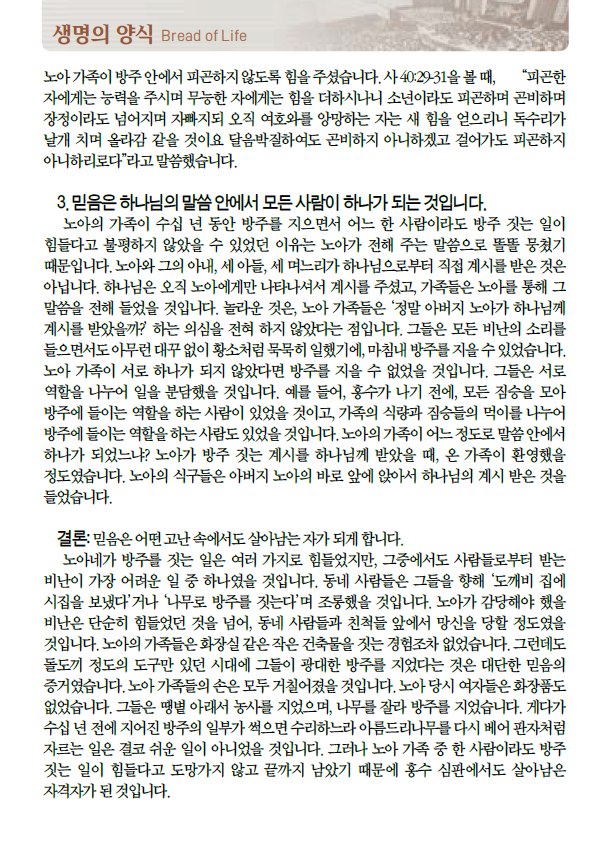 생명의 양식 Bread of Life

노아 가족이 방주 안에서 피곤하지 않도록 힘을 주셨습니다. 사 40:29-31을 볼 때, "피곤한 자에게는 능력을 주시며 무능한 자에게는 힘을 더하시나니 소년이라도 피곤하며 곤비하며 장정이라도 넘어지며 자빠지되 오직 여호와를 앙망하는 자는 새 힘을 얻으리니 독수리가 날개 치며 올라감 같을 것이요 달음박질하여도 곤비하지 아니하겠고 걸어가도 피곤하지 아니하리로다"라고 말씀했습니다.

3. 믿음은 하나님의 말씀 안에서 모든 사람이 하나가 되는 것입니다.

노아의 가족이 수십 년 동안 방주를 지으면서 어느 한 사람이라도 방주 짓는 일이 힘들다고 불평하지 않았을 수 있었던 이유는 노아가 전해 주는 말씀으로 똘똘 뭉쳤기 때문입니다. 노아와 그의 아내, 세 아들, 세 며느리가 하나님으로부터 직접 계시를 받은 것은 아닙니다. 하나님은 오직 노아에게만 나타나셔서 계시를 주셨고, 가족들은 노아를 통해 그 말씀을 전해 들었을 것입니다. 놀라운 것은, 노아 가족들은 '정말 아버지 노아가 하나님께 계시를 받았을까?' 하는 의심을 전혀 하지 않았다는 점입니다. 그들은 모든 비난의 소리를 들으면서도 아무런 대꾸 없이 황소처럼 묵묵히 일했기에, 마침내 방주를 지을 수 있었습니다. 노아 가족이 서로 하나가 되지 않았다면 방주를 지을 수 없었을 것입니다. 그들은 서로 역할을 나누어 일을 분담했을 것입니다. 예를 들어, 홍수가 나기 전에, 모든 짐승을 모아 방주에 들이는 역할을 하는 사람이 있었을 것이고, 가족의 식량과 짐승들의 먹이를 나누어 방주에 들이는 역할을 하는 사람도 있었을 것입니다. 노아의 가족이 어느 정도로 말씀 안에서 하나가 되었느냐? 노아가 방주 짓는 계시를 하나님께 받았을 때, 온 가족이 환영했을 정도였습니다. 노아의 식구들은 아버지 노아의 바로 앞에 앉아서 하나님의 계시 받은 것을 들었습니다.

결론: 믿음은 어떤 고난 속에서도 살아남는 자가 되게 합니다.

노아네가 방주를 짓는 일은 여러 가지로 힘들었지만, 그중에서도 사람들로부터 받는 비난이 가장 어려운 일 중 하나였을 것입니다. 동네 사람들은 그들을 향해 '도깨비 집에 시집을 보냈다'거나 '나무로 방주를 짓는다'며 조롱했을 것입니다. 노아가 감당해야 했을 비난은 단순히 힘들었던 것을 넘어, 동네 사람들과 친척들 앞에서 망신을 당할 정도였을 것입니다. 노아의 가족들은 화장실 같은 작은 건축물을 짓는 경험조차 없었습니다. 그런데도 돌도끼 정도의 도구만 있던 시대에 그들이 광대한 방주를 지었다는 것은 대단한 믿음의 증거였습니다. 노아 가족들의 손은 모두 거칠어졌을 것입니다. 노아 당시 여자들은 화장품도 없었습니다. 그들은 땡볕 아래서 농사를 지었으며, 나무를 잘라 방주를 지었습니다. 게다가 수십 년 전에 지어진 방주의 일부가 썩으면 수리하느라 아름드리나무를 다시 베어 판자처럼 자르는 일은 결코 쉬운 일이 아니었을 것입니다. 그러나 노아 가족 중 한 사람이라도 방주 짓는 일이 힘들다고 도망가지 않고 끝까지 남았기 때문에 홍수 심판에서도 살아남은 자격자가 된 것입니다.